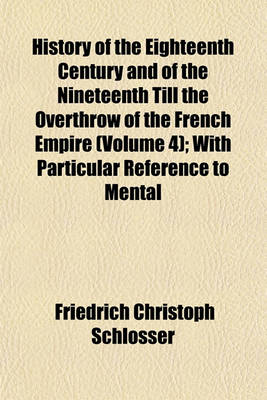 History of the Eighteenth Century and of the Nineteenth Till the Overthrow of the French Empire (Volume 4); With Particular Reference to Mental

Friedrich Christoph Schlosser